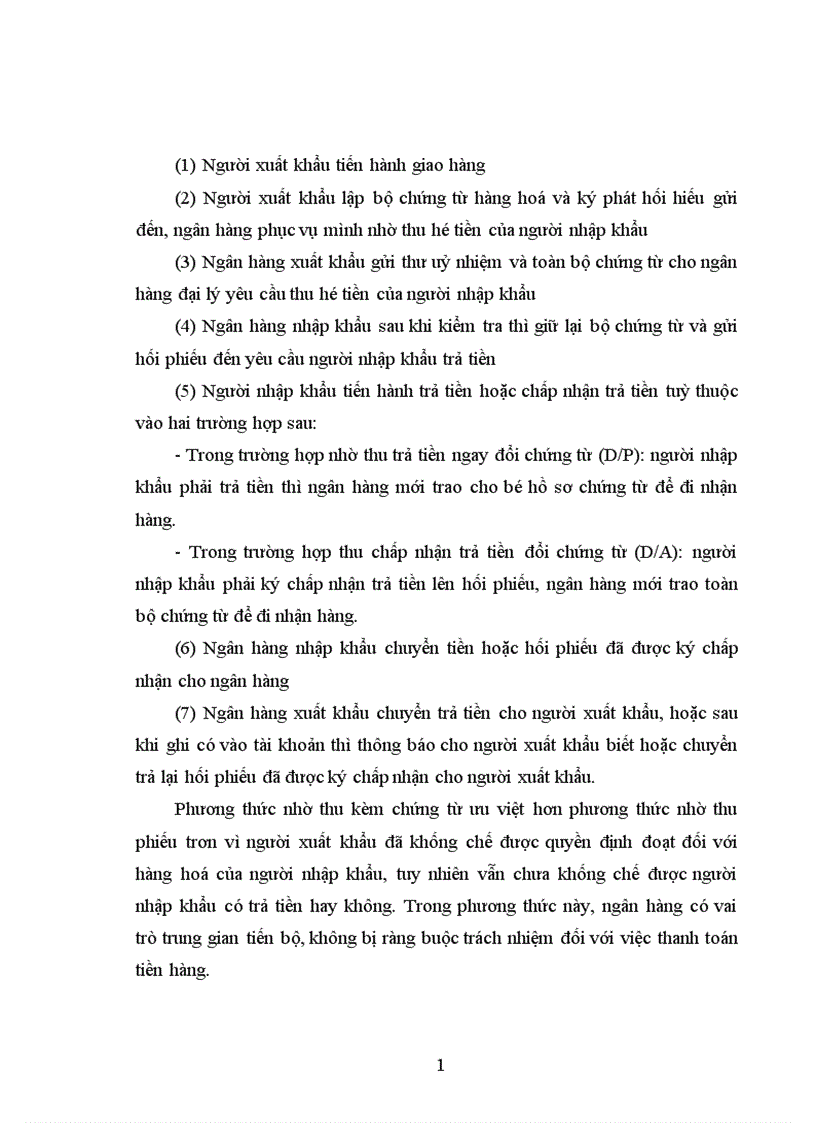 (1) Người xuất khẩu tiến hành giao hàng

(2) Người xuất khẩu lập bộ chứng từ hàng hoá và ký phát hối hiếu gửi đến, ngân hàng phục vụ mình nhờ thu hé tiền của người nhập khẩu

(3) Ngân hàng xuất khẩu gửi thư uỷ nhiệm và toàn bộ chứng từ cho ngân hàng đại lý yêu cầu thu hé tiền của người nhập khẩu

(4) Ngân hàng nhập khẩu sau khi kiểm tra thì giữ lại bộ chứng từ và gửi hối phiếu đến yêu cầu người nhập khẩu trả tiền

(5) Người nhập khẩu tiến hành trả tiền hoặc chấp nhận trả tiền tuỳ thuộc vào hai trường hợp sau:

- Trong trường hợp nhờ thu trả tiền ngay đổi chứng từ (D/P): người nhập khẩu phải trả tiền thì ngân hàng mới trao cho bé hồ sơ chứng từ để đi nhận hàng.

- Trong trường hợp thu chấp nhận trả tiền đổi chứng từ (D/A): người nhập khẩu phải ký chấp nhận trả tiền lên hối phiếu, ngân hàng mới trao toàn bộ chứng từ để đi nhận hàng.

(6) Ngân hàng nhập khẩu chuyển tiền hoặc hối phiếu đã được ký chấp nhận cho ngân hàng

(7) Ngân hàng xuất khẩu chuyển trả tiền cho người xuất khẩu, hoặc sau khi ghi có vào tài khoản thì thông báo cho người xuất khẩu biết hoặc chuyển trả lại hối phiếu đã được ký chấp nhận cho người xuất khẩu.

Phương thức nhờ thu kèm chứng từ ưu việt hơn phương thức nhờ thu phiếu trơn vì người xuất khẩu đã khống chế được quyền định đoạt đối với hàng hoá của người nhập khẩu, tuy nhiên vẫn chưa khống chế được người nhập khẩu có trả tiền hay không. Trong phương thức này, ngân hàng có vai trò trung gian tiến bộ, không bị ràng buộc trách nhiệm đối với việc thanh toán tiền hàng.

1